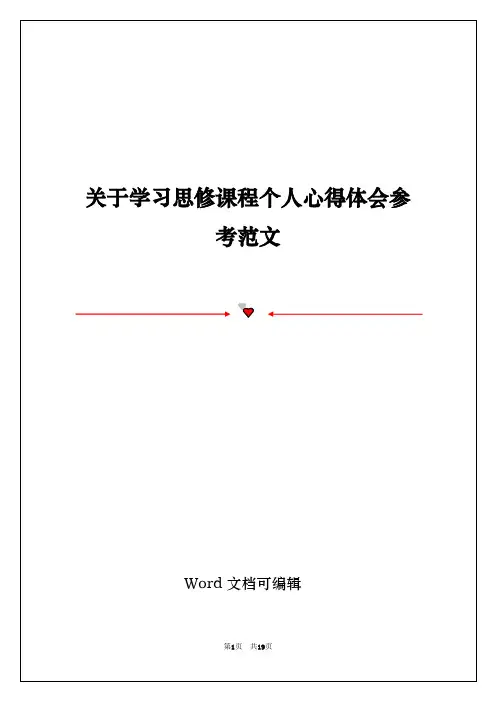 关于学习思修课程个人心得体会参考范文

Word文档可编辑

第1页 共19页